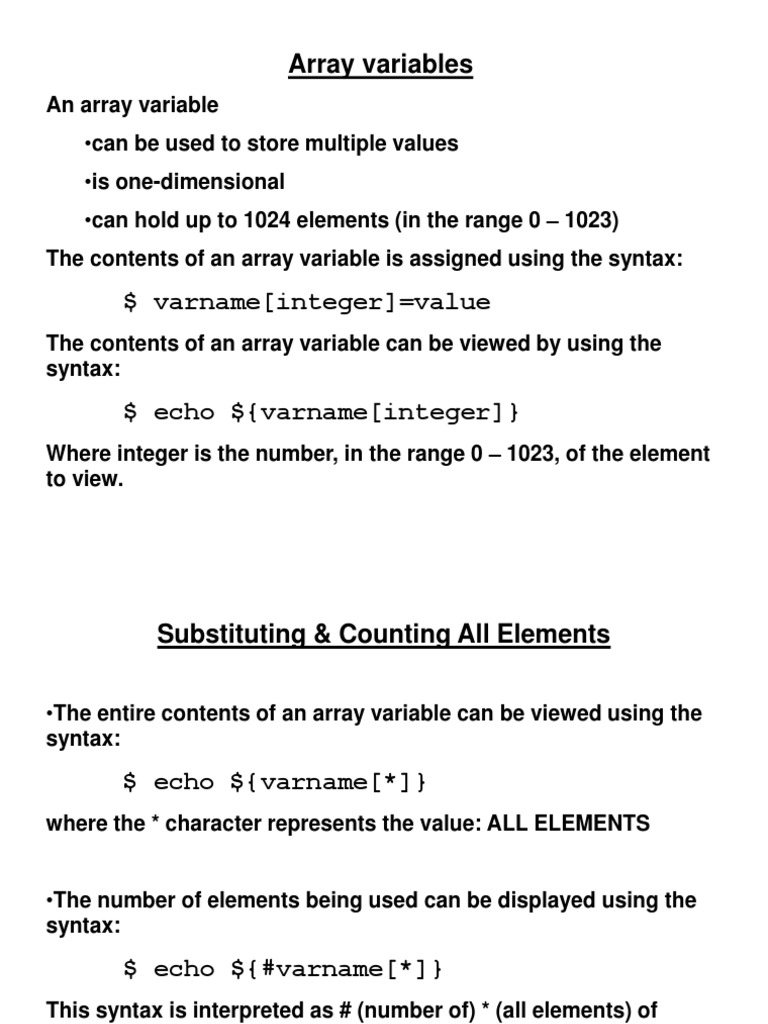 Array variables

An array variable

•can be used to store multiple values

•is one-dimensional

•can hold up to 1024 elements (in the range 0 – 1023)

The contents of an array variable is assigned using the syntax:

$ varname[integer]=value

The contents of an array variable can be viewed by using the syntax:

$ echo ${varname[integer]}

Where integer is the number, in the range 0 – 1023, of the element to view.

Substituting & Counting All Elements

•The entire contents of an array variable can be viewed using the syntax:

$ echo ${varname[*]}

where the * character represents the value: ALL ELEMENTS

•The number of elements being used can be displayed using the syntax:

$ echo ${#varname[*]}

This syntax is interpreted as # (number of) * (all elements) of